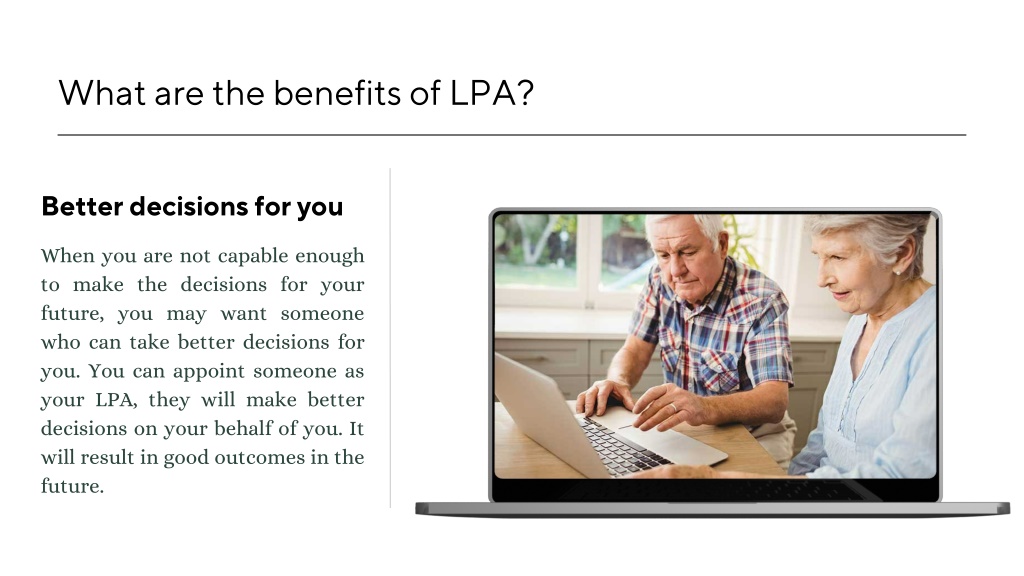 What are the benefits of LPA?

Better decisions for you

When you are not capable enough to make the decisions for your future, you may want someone who can take better decisions for you. You can appoint someone as your LPA, they will make better decisions on your behalf of you. It will result in good outcomes in the future.